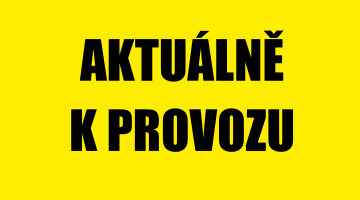 AKTUÁLNĚ
K PROVOZU